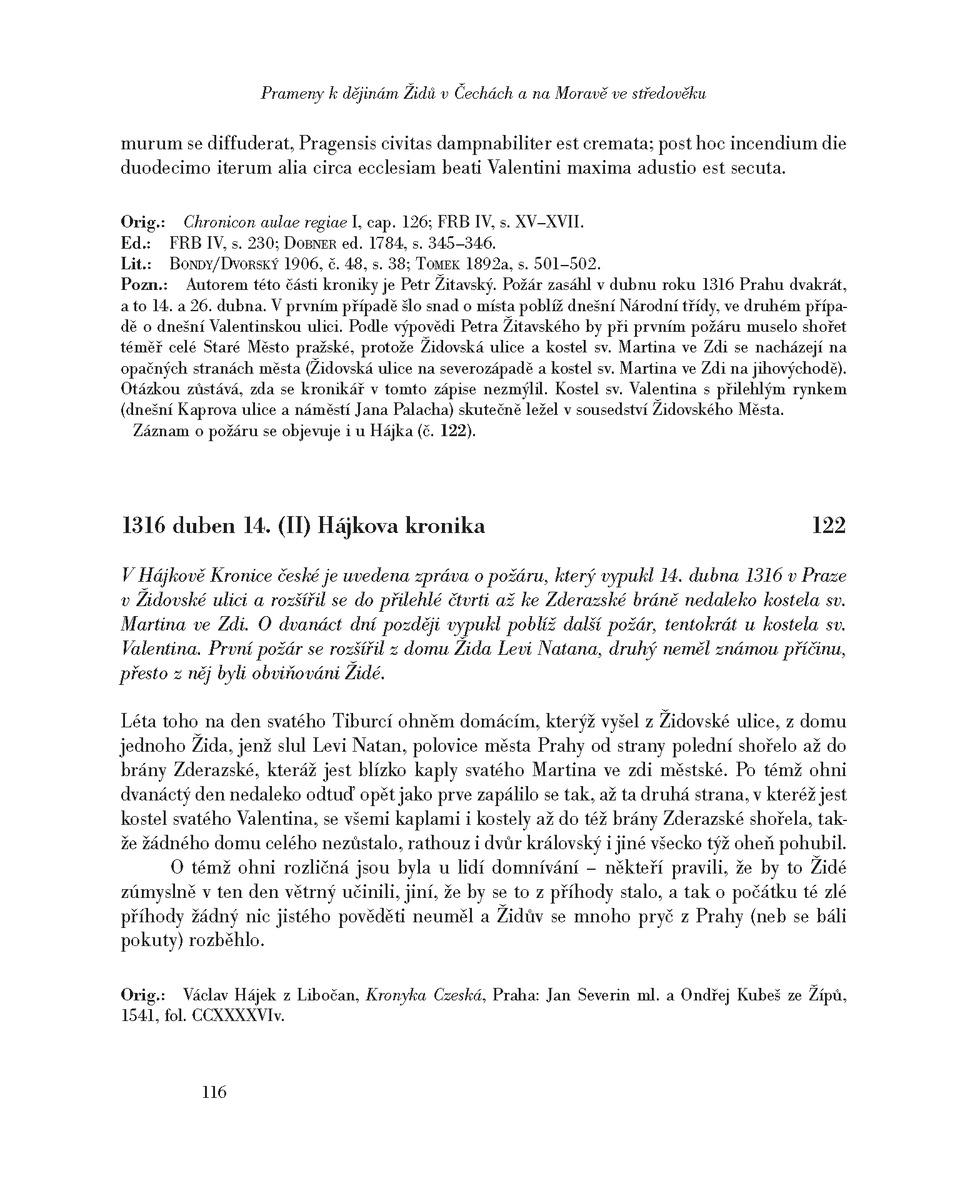 Prameny k dějinám Židů v Čechách a na Moravě ve středověku

murum se diffuderat, Pragensis civitas dampnabiliter est cremata; post hoc incendium die duodecimo iterum alia circa ecclesiam beati Valentini maxima adustio est secuta.

Orig.: Chronicon aulae regiae I, cap. 126; FRB IV, s. XV–XVII.
Ed.: FRB IV, s. 230; Dobner ed. 1784, s. 345–346.
Lit.: Bondy/Dvorský 1906, č. 48, s. 38; Tomek 1892a, s. 501–502.
Pozn.: Autorem této části kroniky je Petr Žitavský. Požár zasáhl v dubnu roku 1316 Prahu dvakrát, a to 14. a 26. dubna. V prvním případě šlo snad o místa poblíž dnešní Národní třídy, ve druhém případě o dnešní Valentinskou ulici. Podle výpovědi Petra Žitavského by při prvním požáru muselo shořet téměř celé Staré Město pražské, protože Židovská ulice a kostel sv. Martina ve Zdi se nacházejí na opačných stranách města (Židovská ulice na severozápadě a kostel sv. Martina ve Zdi na jihovýchodě). Otázkou zůstává, zda se kronikář v tomto zápise nezmýlil. Kostel sv. Valentina s přilehlým rynkem (dnešní Kaprova ulice a náměstí Jana Palacha) skutečně ležel v sousedství Židovského Města.
Záznam o požáru se objevuje i u Hájka (č. 122).

1316 duben 14. (II) Hájkova kronika 122

V Hájkově Kronice české je uvedena zpráva o požáru, který vypukl 14. dubna 1316 v Praze v Židovské ulici a rozšířil se do přilehlé čtvrti až ke Zderazské bráně nedaleko kostela sv. Martina ve Zdi. O dvanáct dní později vypukl poblíž další požár, tentokrát u kostela sv. Valentina. První požár se rozšířil z domu Žida Levi Natana, druhý neměl známou příčinu, přesto z něj byli obviňováni Židé.

Léta toho na den svatého Tiburcí ohněm domácím, kterýž vyšel z Židovské ulice, z domu jednoho Žida, jenž slul Levi Natan, polovice města Prahy od strany polední shořelo až do brány Zderazské, kteráž jest blízko kaply svatého Martina ve zdi městské. Po témž ohni dvanáctý den nedaleko odtuď opět jako prve zapálilo se tak, až ta druhá strana, v kteréž jest kostel svatého Valentina, se všemi kaplami i kostely až do též brány Zderazské shořela, takže žádného domu celého nezůstalo, rathouz i dvůr královský i jiné všecko týž oheň pohubil.
O témž ohni rozličná jsou byla u lidí domnívání – někteří pravili, že by to Židé zúmyslně v ten den větrný učinili, jiní, že by se to z příhody stalo, a tak o počátku té zlé příhody žádný nic jistého pověděti neuměl a Židův se mnoho pryč z Prahy (neb se báli pokuty) rozběhlo.

Orig.: Václav Hájek z Libočan, Kronyka Czeská, Praha: Jan Severin ml. a Ondřej Kubeš ze Žípů, 1541, fol. CCXXXXVIv.

116